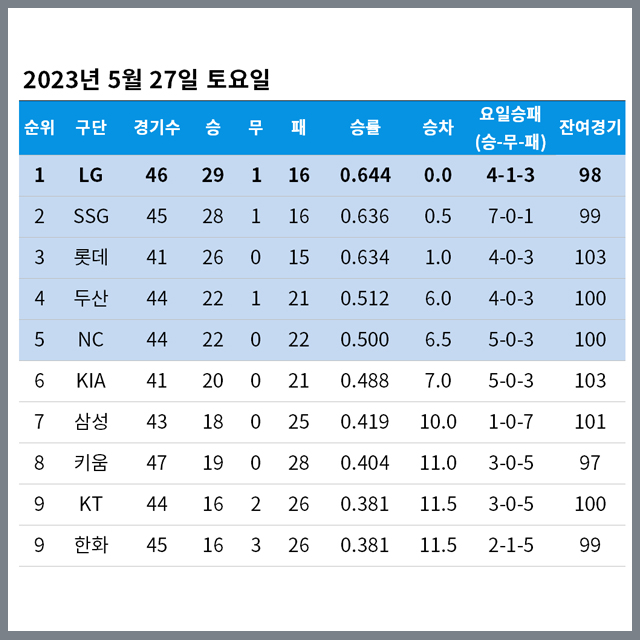 2023년 5월 27일 토요일

| 순위 | 구단 | 경기수 | 승 | 무 | 패 | 승률 | 승차 | 요일승패 (승-무-패) | 잔여경기 |
|---|---|---|---|---|---|---|---|---|---|
| 1 | LG | 46 | 29 | 1 | 16 | 0.644 | 0.0 | 4-1-3 | 98 |
| 2 | SSG | 45 | 28 | 1 | 16 | 0.636 | 0.5 | 7-0-1 | 99 |
| 3 | 롯데 | 41 | 26 | 0 | 15 | 0.634 | 1.0 | 4-0-3 | 103 |
| 4 | 두산 | 44 | 22 | 1 | 21 | 0.512 | 6.0 | 4-0-3 | 100 |
| 5 | NC | 44 | 22 | 0 | 22 | 0.500 | 6.5 | 5-0-3 | 100 |
| 6 | KIA | 41 | 20 | 0 | 21 | 0.488 | 7.0 | 5-0-3 | 103 |
| 7 | 삼성 | 43 | 18 | 0 | 25 | 0.419 | 10.0 | 1-0-7 | 101 |
| 8 | 키움 | 47 | 19 | 0 | 28 | 0.404 | 11.0 | 3-0-5 | 97 |
| 9 | KT | 44 | 16 | 2 | 26 | 0.381 | 11.5 | 3-0-5 | 100 |
| 9 | 한화 | 45 | 16 | 3 | 26 | 0.381 | 11.5 | 2-1-5 | 99 |